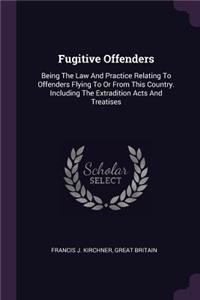 Fugitive Offenders

Being The Law And Practice Relating To Offenders Flying To Or From This Country. Including The Extradition Acts And Treatises

Scholar SELECT

FRANCIS J. KIRCHNER, GREAT BRITAIN